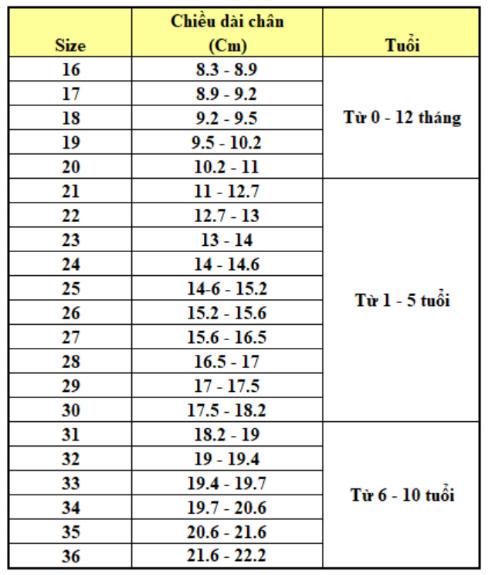 | Size | Chiều dài chân (Cm) | Tuổi |
|---|---|---|
| 16 | 8.3 - 8.9 | Từ 0 - 12 tháng |
| 17 | 8.9 - 9.2 | |
| 18 | 9.2 - 9.5 | |
| 19 | 9.5 - 10.2 | |
| 20 | 10.2 - 11 | |
| 21 | 11 - 12.7 | Từ 1 - 5 tuổi |
| 22 | 12.7 - 13 | |
| 23 | 13 - 14 | |
| 24 | 14 - 14.6 | |
| 25 | 14-6 - 15.2 | |
| 26 | 15.2 - 15.6 | |
| 27 | 15.6 - 16.5 | |
| 28 | 16.5 - 17 | |
| 29 | 17 - 17.5 | |
| 30 | 17.5 - 18.2 | |
| 31 | 18.2 - 19 | Từ 6 - 10 tuổi |
| 32 | 19 - 19.4 | |
| 33 | 19.4 - 19.7 | |
| 34 | 19.7 - 20.6 | |
| 35 | 20.6 - 21.6 | |
| 36 | 21.6 - 22.2 | |